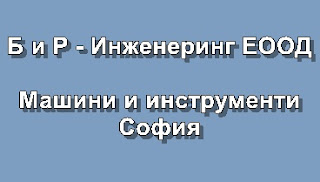 Б и Р - Инженеринг ЕООД

Машини и инструменти
София